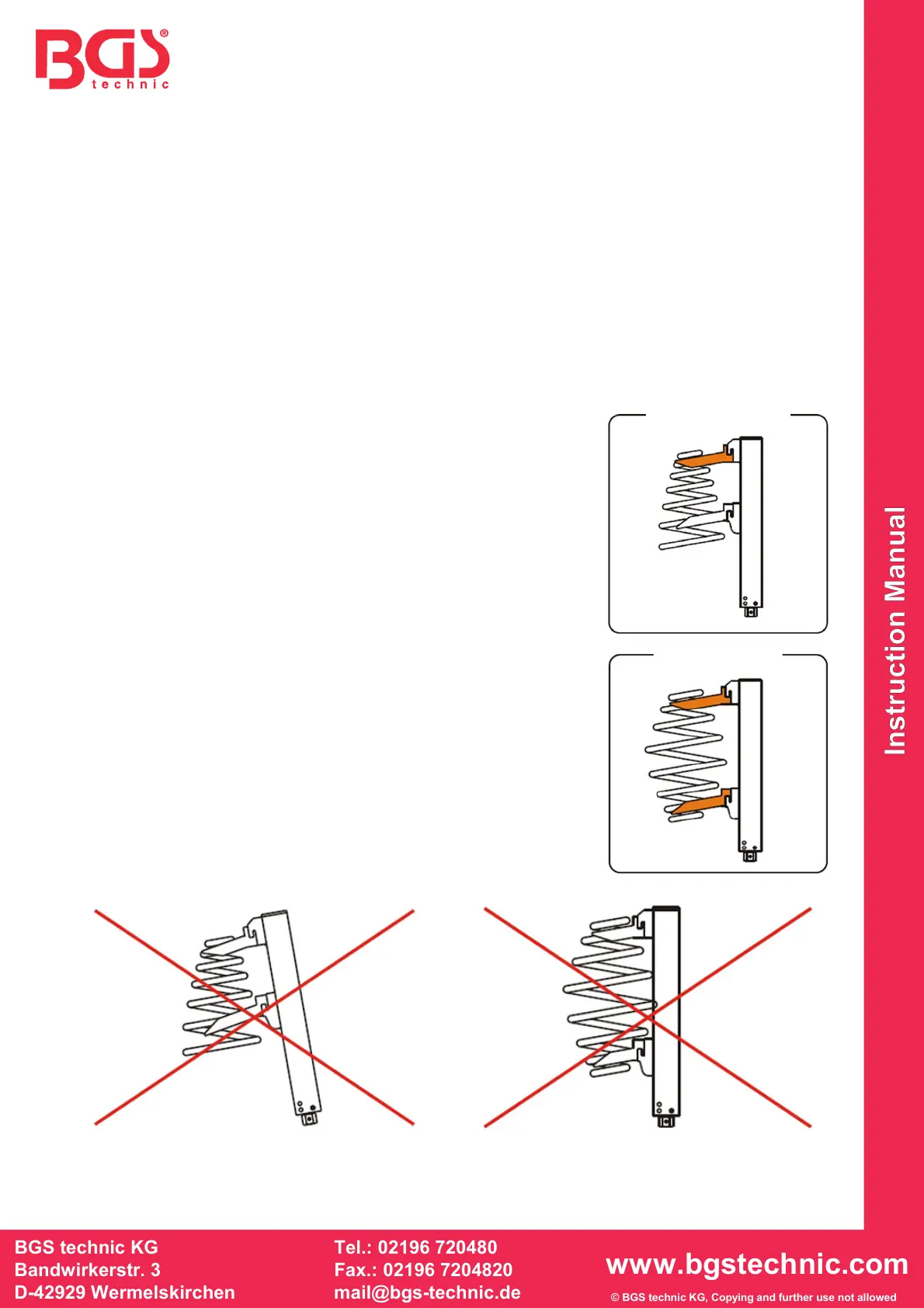 BGS® technic

Instruction Manual

BGS technic KG
Bandwirkerstr. 3
D-42929 Wermelskirchen

Tel.: 02196 720480
Fax.: 02196 7204820
mail@bgs-technic.de

www.bgstechnic.com
© BGS technic KG, Copying and further use not allowed